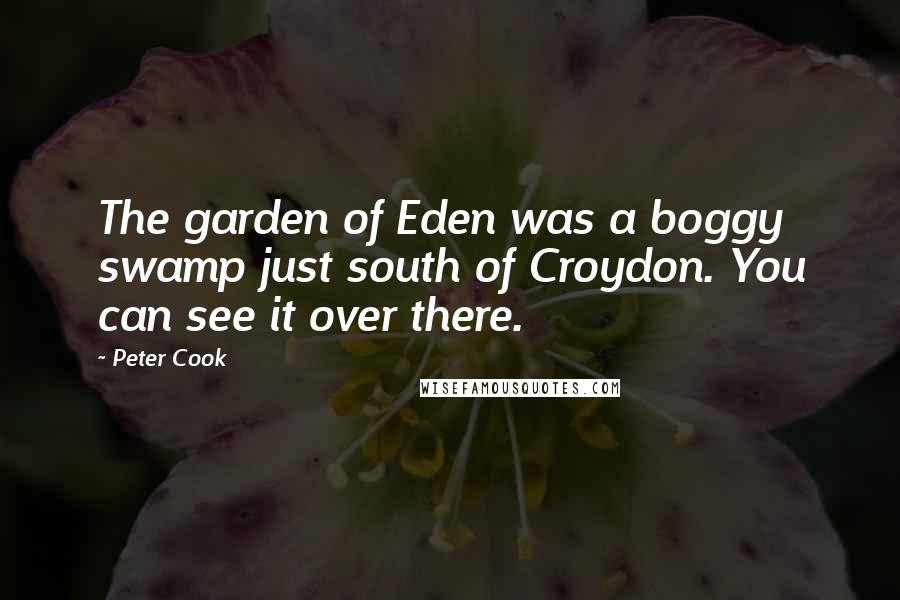 The garden of Eden was a boggy swamp just south of Croydon. You can see it over there.

- Peter Cook

WISEFAMOUSQUOTES.COM